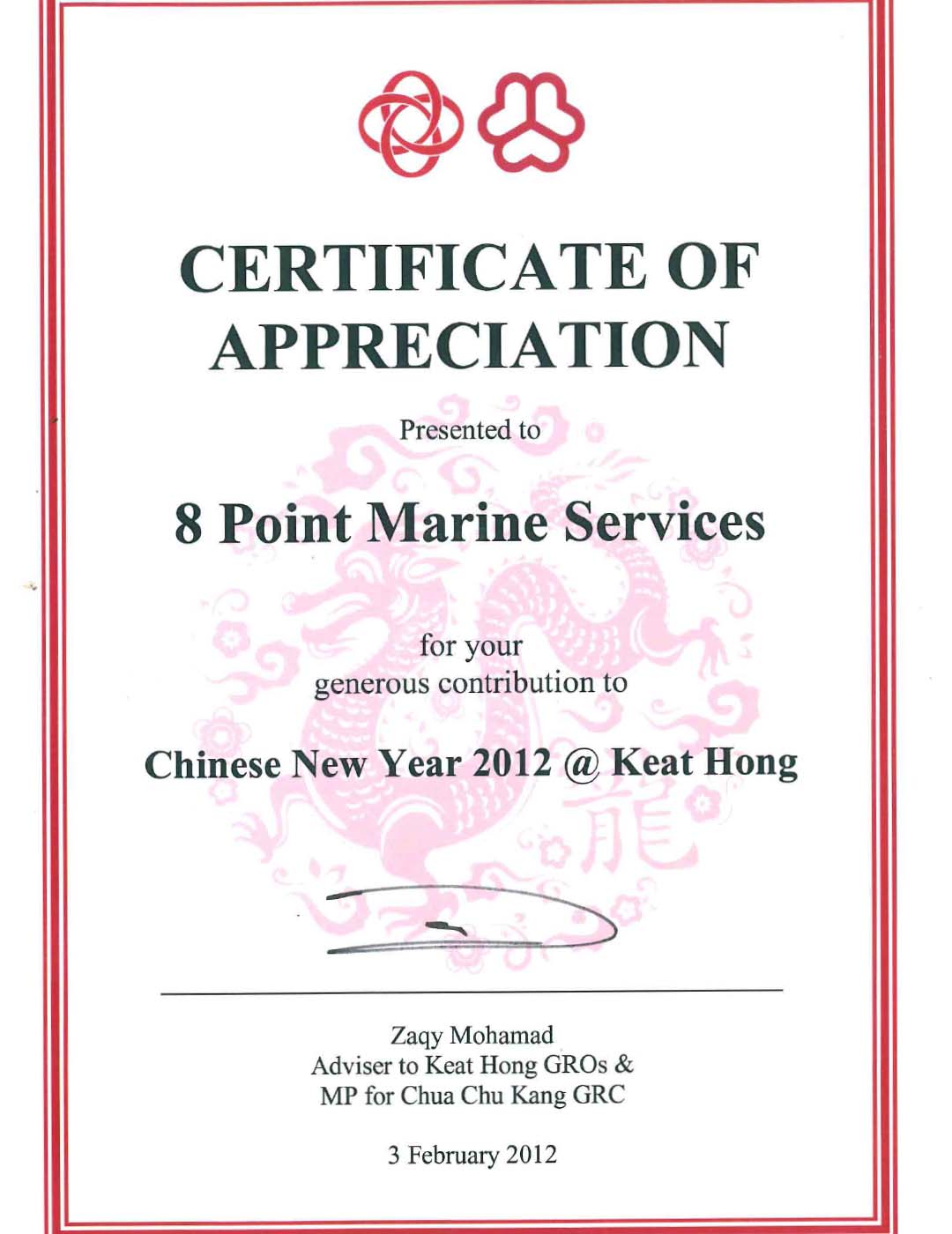 CERTIFICATE OF APPRECIATION

Presented to

8 Point Marine Services

for your generous contribution to

Chinese New Year 2012 @ Keat Hong

Zaqy Mohamad
Adviser to Keat Hong GROs &
MP for Chua Chu Kang GRC

3 February 2012

龍